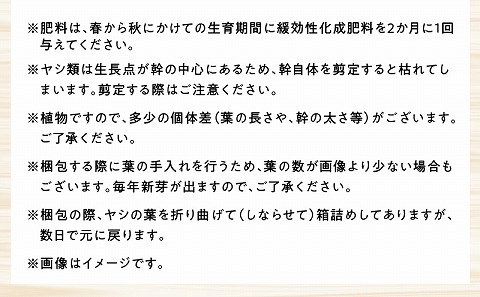 ※肥料は、春から秋にかけての生育期間に緩効性化成肥料を2か月に1回与えてください。

※ヤシ類は生長点が幹の中心にあるため、幹自体を剪定すると枯れてしまいます。剪定する際はご注意ください。

※植物ですので、多少の個体差（葉の長さや、幹の太さ等）がございます。ご了承ください。

※梱包する際に葉の手入れを行うため、葉の数が画像より少ない場合もございます。毎年新芽が出ますので、ご了承ください。

※梱包の際、ヤシの葉を折り曲げて（しならせて）箱詰めしてありますが、数日で元に戻ります。

※画像はイメージです。